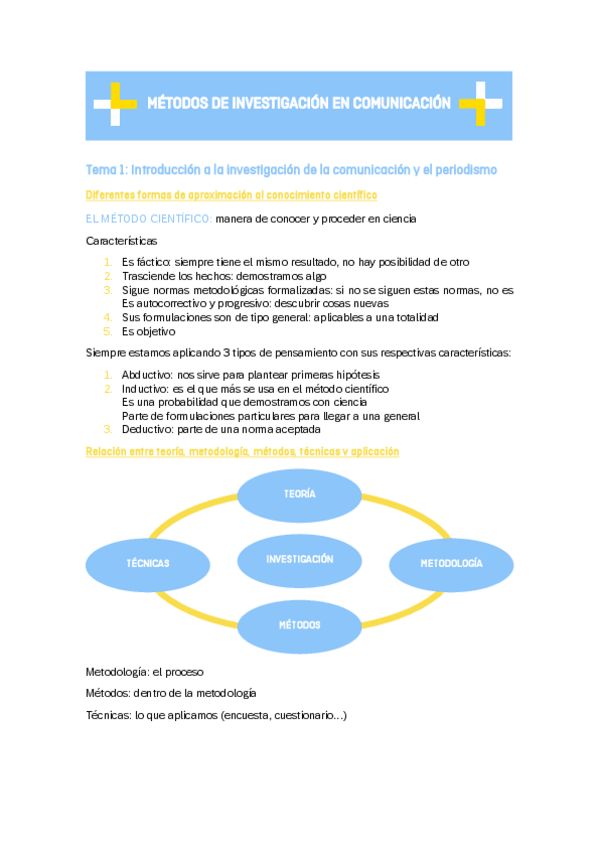 MÉTODOS DE INVESTIGACIÓN EN COMUNICACIÓN

Tema 1: Introducción a la investigación de la comunicación y el periodismo

Diferentes formas de aproximación al conocimiento científico

EL MÉTODO CIENTÍFICO: manera de conocer y proceder en ciencia

Características

1. Es fáctico: siempre tiene el mismo resultado, no hay posibilidad de otro
2. Trasciende los hechos: demostramos algo
3. Sigue normas metodológicas formalizadas: si no se siguen estas normas, no es
Es autocorrectivo y progresivo: descubrir cosas nuevas
4. Sus formulaciones son de tipo general: aplicables a una totalidad
5. Es objetivo

Siempre estamos aplicando 3 tipos de pensamiento con sus respectivas características:

1. Abductivo: nos sirve para plantear primeras hipótesis
2. Inductivo: es el que más se usa en el método científico
Es una probabilidad que demostramos con ciencia
Parte de formulaciones particulares para llegar a una general
3. Deductivo: parte de una norma aceptada

Relación entre teoría, metodología, métodos, técnicas y aplicación

TEORÍA
TÉCNICAS
INVESTIGACIÓN
METODOLOGÍA
MÉTODOS

Metodología: el proceso

Métodos: dentro de la metodología

Técnicas: lo que aplicamos (encuesta, cuestionario...)